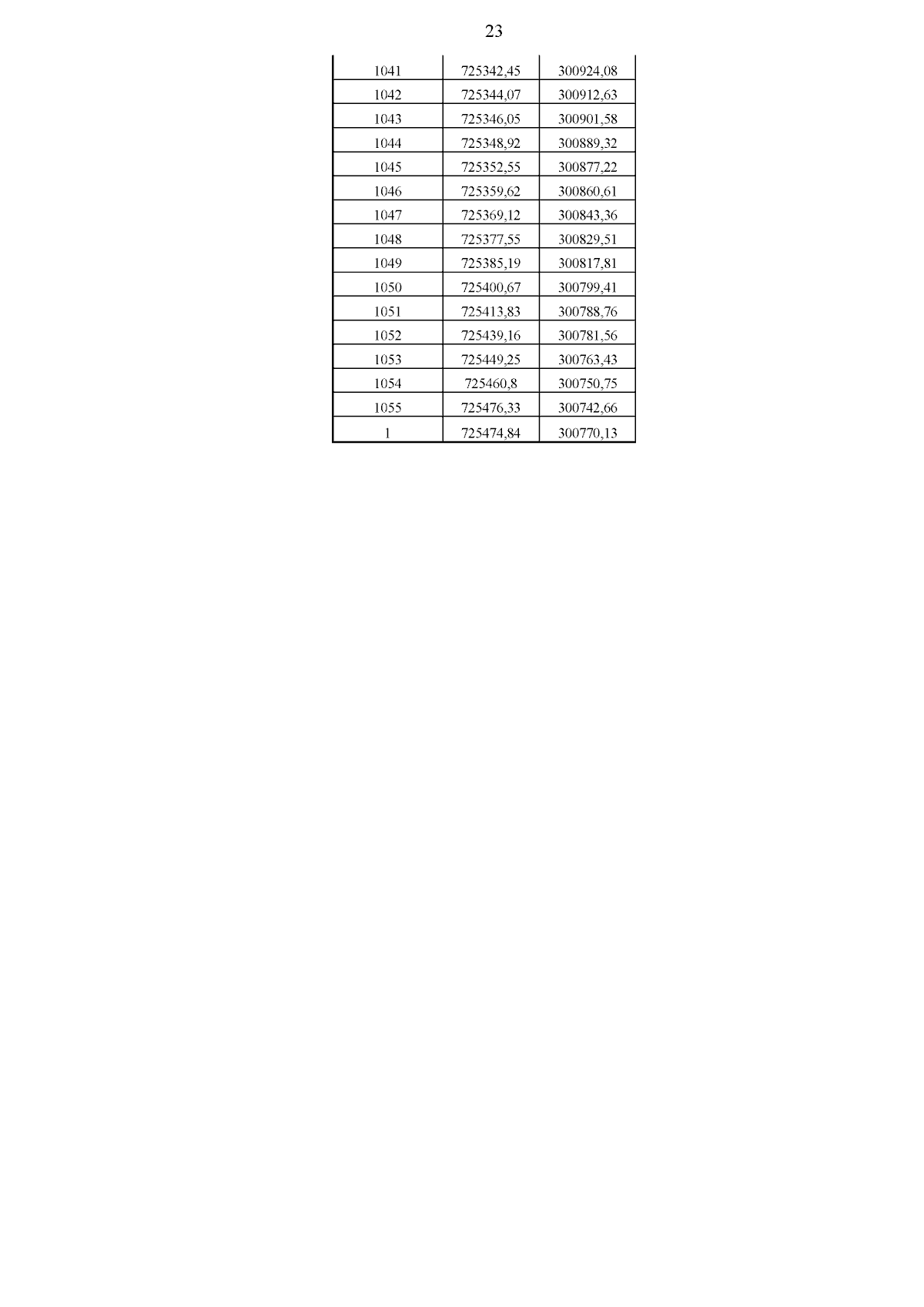 23

| 1041 | 725342,45 | 300924,08 |
|---|---|---|
| 1042 | 725344,07 | 300912,63 |
| 1043 | 725346,05 | 300901,58 |
| 1044 | 725348,92 | 300889,32 |
| 1045 | 725352,55 | 300877,22 |
| 1046 | 725359,62 | 300860,61 |
| 1047 | 725369,12 | 300843,36 |
| 1048 | 725377,55 | 300829,51 |
| 1049 | 725385,19 | 300817,81 |
| 1050 | 725400,67 | 300799,41 |
| 1051 | 725413,83 | 300788,76 |
| 1052 | 725439,16 | 300781,56 |
| 1053 | 725449,25 | 300763,43 |
| 1054 | 725460,8 | 300750,75 |
| 1055 | 725476,33 | 300742,66 |
| 1 | 725474,84 | 300770,13 |